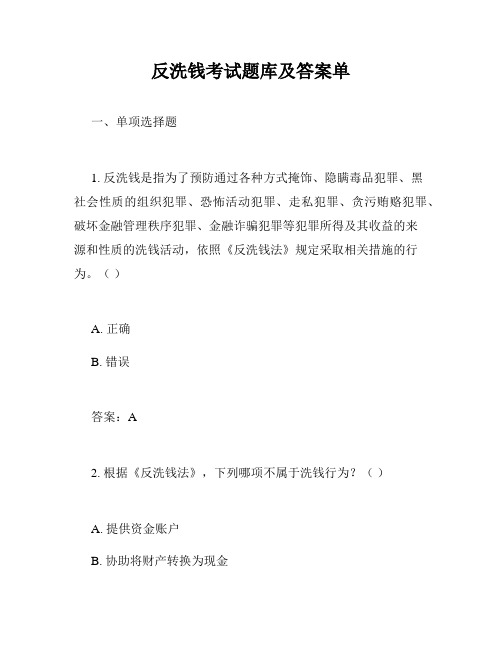 反洗钱考试题库及答案单

一、单项选择题

1. 反洗钱是指为了预防通过各种方式掩饰、隐瞒毒品犯罪、黑社会性质的组织犯罪、恐怖活动犯罪、走私犯罪、贪污贿赂犯罪、破坏金融管理秩序犯罪、金融诈骗犯罪等犯罪所得及其收益的来源和性质的洗钱活动，依照《反洗钱法》规定采取相关措施的行为。（ ）

A. 正确

B. 错误

答案：A

2. 根据《反洗钱法》，下列哪项不属于洗钱行为？（ ）

A. 提供资金账户

B. 协助将财产转换为现金